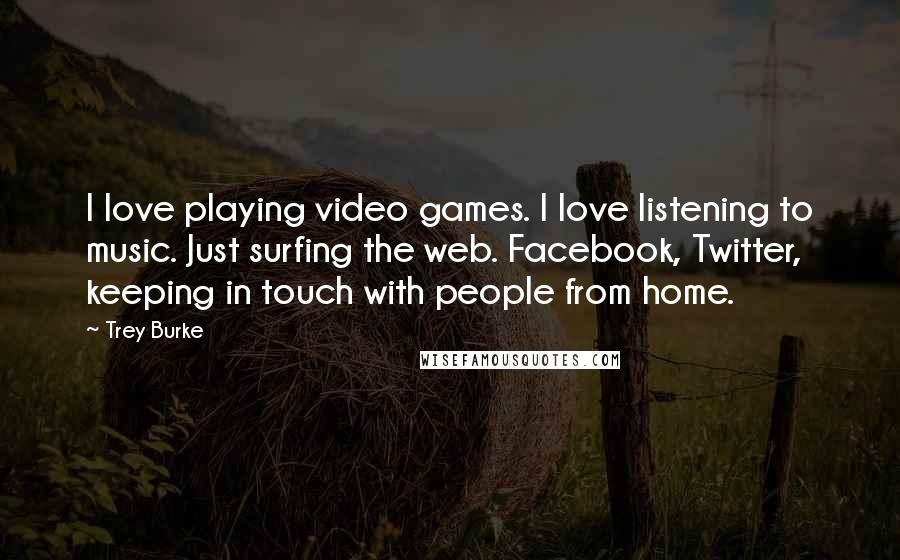 I love playing video games. I love listening to music. Just surfing the web. Facebook, Twitter, keeping in touch with people from home.

~ Trey Burke

WISEFAMOUSQUOTES.COM